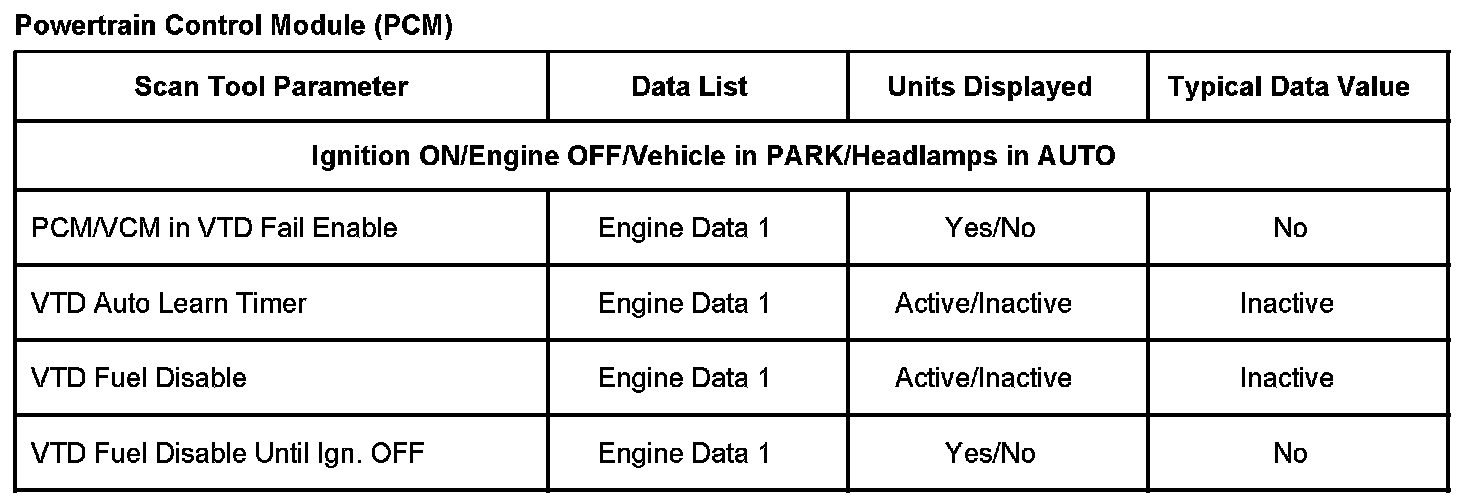 Powertrain Control Module (PCM)

| Scan Tool Parameter | Data List | Units Displayed | Typical Data Value |
|---|---|---|---|
| Ignition ON/Engine OFF/Vehicle in PARK/Headlamps in AUTO | | | |
| PCM/VCM in VTD Fail Enable | Engine Data 1 | Yes/No | No |
| VTD Auto Learn Timer | Engine Data 1 | Active/Inactive | Inactive |
| VTD Fuel Disable | Engine Data 1 | Active/Inactive | Inactive |
| VTD Fuel Disable Until Ign. OFF | Engine Data 1 | Yes/No | No |